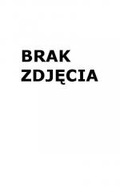 BRAK
ZDJĘCIA